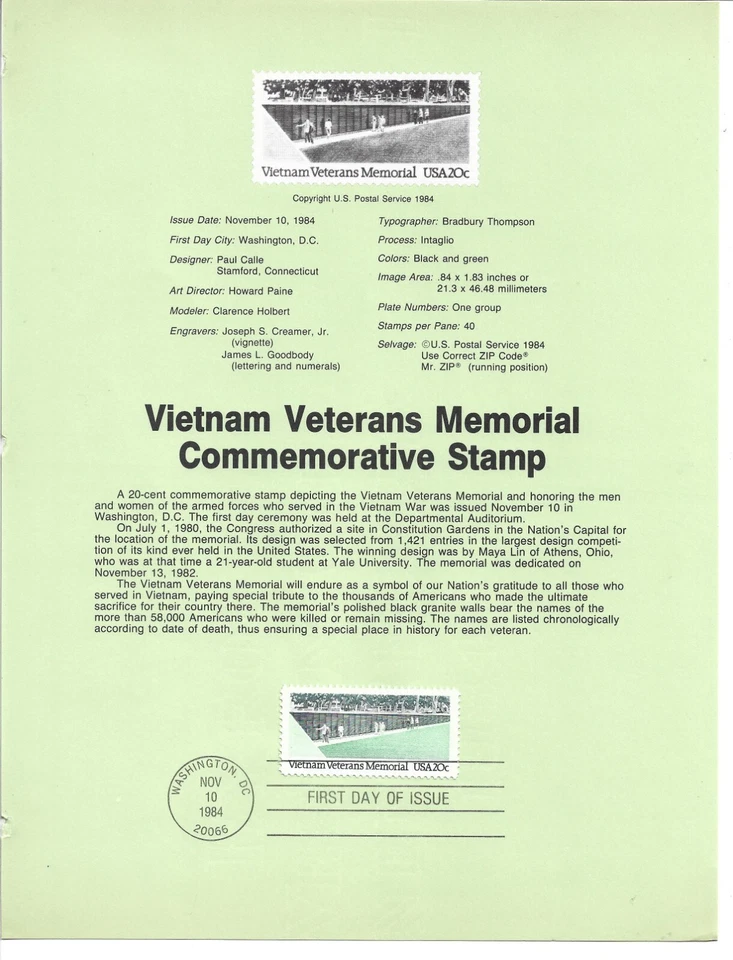 Vietnam Veterans Memorial USA20c

Copyright U.S. Postal Service 1984

Issue Date: November 10, 1984
First Day City: Washington, D.C.
Designer: Paul Calle
Stamford, Connecticut
Art Director: Howard Paine
Modeler: Clarence Holbert
Engravers: Joseph S. Creamer, Jr. (vignette)
James L. Goodbody (lettering and numerals)

Typographer: Bradbury Thompson
Process: Intaglio
Colors: Black and green
Image Area: .84 x 1.83 inches or 21.3 x 46.48 millimeters
Plate Numbers: One group
Stamps per Pane: 40
Selvage: ©U.S. Postal Service 1984
Use Correct ZIP Code®
Mr. ZIP® (running position)

Vietnam Veterans Memorial Commemorative Stamp

A 20-cent commemorative stamp depicting the Vietnam Veterans Memorial and honoring the men and women of the armed forces who served in the Vietnam War was issued November 10 in Washington, D.C. The first day ceremony was held at the Departmental Auditorium.

On July 1, 1980, the Congress authorized a site in Constitution Gardens in the Nation's Capital for the location of the memorial. Its design was selected from 1,421 entries in the largest design competition of its kind ever held in the United States. The winning design was by Maya Lin of Athens, Ohio, who was at that time a 21-year-old student at Yale University. The memorial was dedicated on November 13, 1982.

The Vietnam Veterans Memorial will endure as a symbol of our Nation's gratitude to all those who served in Vietnam, paying special tribute to the thousands of Americans who made the ultimate sacrifice for their country there. The memorial's polished black granite walls bear the names of the more than 58,000 Americans who were killed or remain missing. The names are listed chronologically according to date of death, thus ensuring a special place in history for each veteran.

Vietnam Veterans Memorial USA20c

WASHINGTON, DC
NOV
10
1984
20066

FIRST DAY OF ISSUE